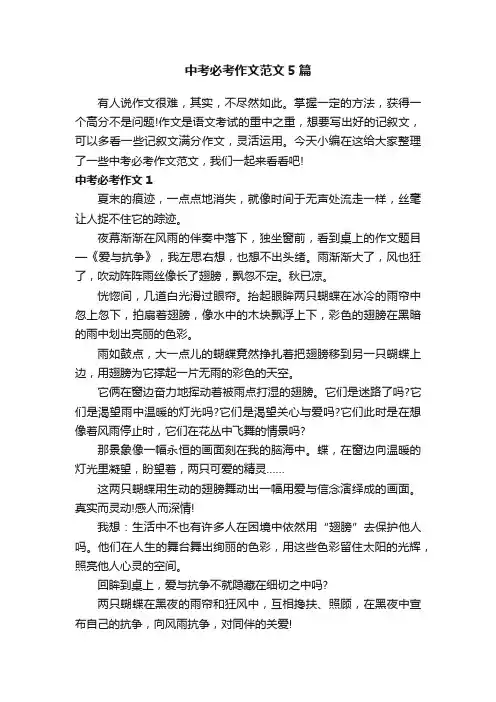 中考必考作文范文5篇

有人说作文很难，其实，不尽然如此。掌握一定的方法，获得一个高分不是问题!作文是语文考试的重中之重，想要写出好的记叙文，可以多看一些记叙文满分作文，灵活运用。今天小编在这给大家整理了一些中考必考作文范文，我们一起来看看吧!

中考必考作文1

夏末的痕迹，一点点地消失，就像时间于无声处流走一样，丝毫让人捉不住它的踪迹。

夜幕渐渐在风雨的伴奏中落下，独坐窗前，看到桌上的作文题目—《爱与抗争》，我左思右想，也想不出头绪。雨渐渐大了，风也狂了，吹动阵阵雨丝像长了翅膀，飘忽不定。秋已凉。

恍惚间，几道白光滑过眼帘。抬起眼眸两只蝴蝶在冰冷的雨帘中忽上忽下，拍扇着翅膀，像水中的木块飘浮上下，彩色的翅膀在黑暗的雨中划出亮丽的色彩。

雨如鼓点，大一点儿的蝴蝶竟然挣扎着把翅膀移到另一只蝴蝶上边，用翅膀为它撑起一片无雨的彩色的天空。

它俩在窗边奋力地挥动着被雨点打湿的翅膀。它们是迷路了吗?它们是渴望雨中温暖的灯光吗?它们是渴望关心与爱吗?它们此时是在想像着风雨停止时，它们在花丛中飞舞的情景吗?

那景象像一幅永恒的画面刻在我的脑海中。蝶，在窗边向温暖的灯光里凝望，盼望着，两只可爱的精灵......

这两只蝴蝶用生动的翅膀舞动出一幅用爱与信念演绎成的画面。真实而灵动!感人而深情!

我想：生活中不也有许多人在困境中依然用“翅膀”去保护他人吗。他们在人生的舞台舞出绚丽的色彩，用这些色彩留住太阳的光辉，照亮他人心灵的空间。

回眸到桌上，爱与抗争不就隐藏在细切之中吗?

两只蝴蝶在黑夜的雨帘和狂风中，互相搀扶、照顾，在黑夜中宣布自己的抗争，向风雨抗争，对同伴的关爱!